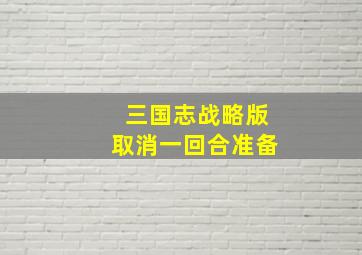 三国志战略版
取消一回合准备